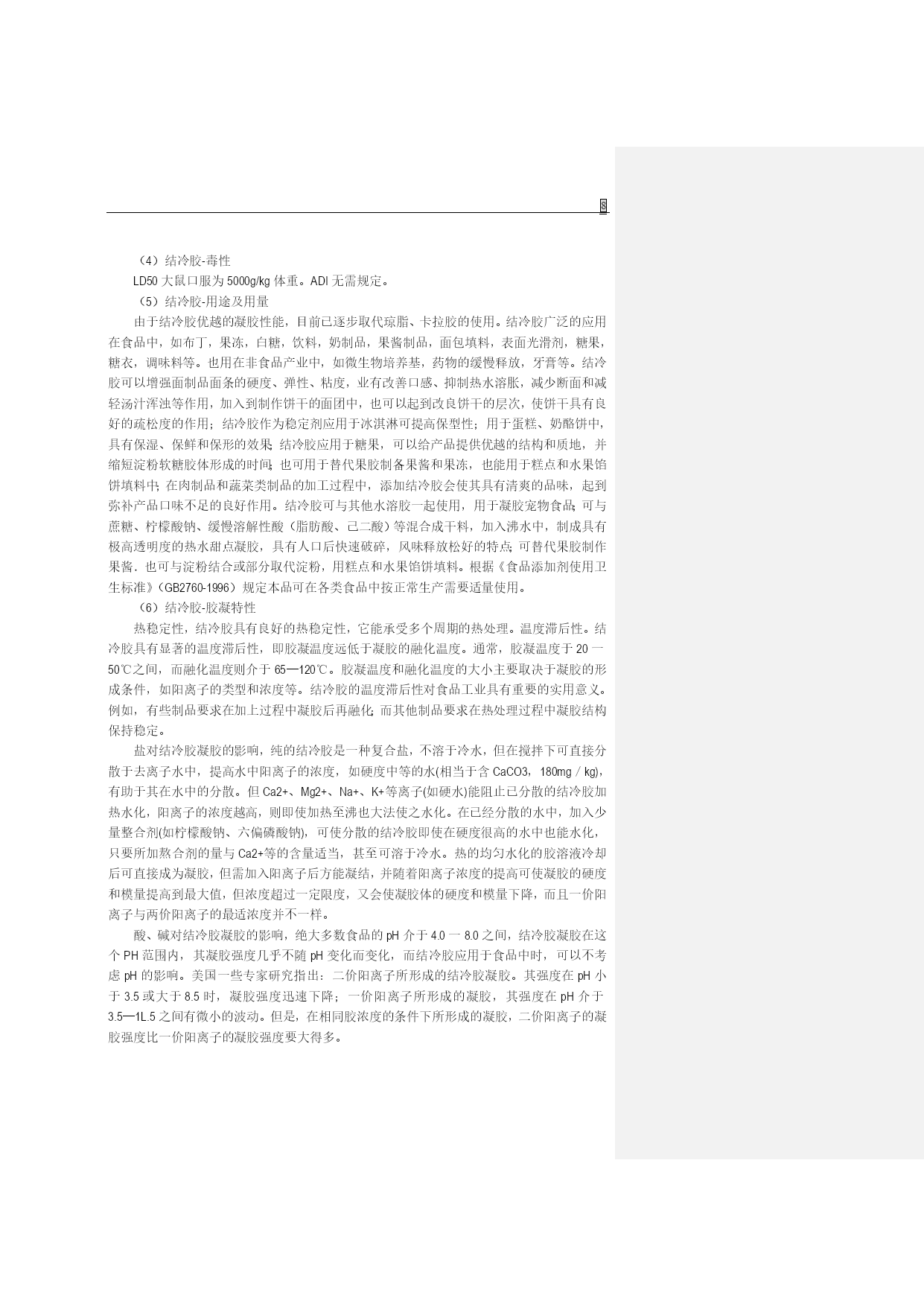 8

（4）结冷胶-毒性

LD50 大鼠口服为 5000g/kg 体重。ADI 无需规定。

（5）结冷胶-用途及用量

由于结冷胶优越的凝胶性能，目前已逐步取代琼脂、卡拉胶的使用。结冷胶广泛的应用在食品中，如布丁，果冻，白糖，饮料，奶制品，果酱制品，面包填料，表面光滑剂，糖果，糖衣，调味料等。也用在非食品产业中，如微生物培养基，药物的缓慢释放，牙膏等。结冷胶可以增强面制品面条的硬度、弹性、粘度，业有改善口感、抑制热水溶胀，减少断面和减轻汤汁浑浊等作用，加入到制作饼干的面团中，也可以起到改良饼干的层次，使饼干具有良好的疏松度的作用；结冷胶作为稳定剂应用于冰淇淋可提高保型性；用于蛋糕、奶酪饼中，具有保湿、保鲜和保形的效果；结冷胶应用于糖果，可以给产品提供优越的结构和质地，并缩短淀粉软糖胶体形成的时间；也可用于替代果胶制备果酱和果冻，也能用于糕点和水果馅饼填料中；在肉制品和蔬菜类制品的加工过程中，添加结冷胶会使其具有清爽的品味，起到弥补产品口味不足的良好作用。结冷胶可与其他水溶胶一起使用，用于凝胶宠物食品；可与蔗糖、柠檬酸钠、缓慢溶解性酸（脂肪酸、己二酸）等混合成干料，加入沸水中，制成具有极高透明度的热水甜点凝胶，具有人口后快速破碎，风味释放松好的特点；可替代果胶制作果酱．也可与淀粉结合或部分取代淀粉，用糕点和水果馅饼填料。根据《食品添加剂使用卫生标准》（GB2760-1996）规定本品可在各类食品中按正常生产需要适量使用。

（6）结冷胶-胶凝特性

热稳定性，结冷胶具有良好的热稳定性，它能承受多个周期的热处理。温度滞后性。结冷胶具有显著的温度滞后性，即胶凝温度远低于凝胶的融化温度。通常，胶凝温度于 20 一 50℃之间，而融化温度则介于 65—120℃。胶凝温度和融化温度的大小主要取决于凝胶的形成条件，如阳离子的类型和浓度等。结冷胶的温度滞后性对食品工业具有重要的实用意义。例如，有些制品要求在加上过程中凝胶后再融化；而其他制品要求在热处理过程中凝胶结构保持稳定。

盐对结冷胶凝胶的影响，纯的结冷胶是一种复合盐，不溶于冷水，但在搅拌下可直接分散于去离子水中，提高水中阳离子的浓度，如硬度中等的水(相当于含 CaCO3，180mg / kg)，有助于其在水中的分散。但 Ca2+、Mg2+、Na+、K+等离子(如硬水)能阻止已分散的结冷胶加热水化，阳离子的浓度越高，则即使加热至沸也大法使之水化。在已经分散的水中，加入少量整合剂(如柠檬酸钠、六偏磷酸钠)，可使分散的结冷胶即使在硬度很高的水中也能水化，只要所加熬合剂的量与 Ca2+等的含量适当，甚至可溶于冷水。热的均匀水化的胶溶液冷却后可直接成为凝胶，但需加入阳离子后方能凝结，并随着阳离子浓度的提高可使凝胶的硬度和模量提高到最大值，但浓度超过一定限度，又会使凝胶体的硬度和模量下降，而且一价阳离子与两价阳离子的最适浓度并不一样。

酸、碱对结冷胶凝胶的影响，绝大多数食品的 pH 介于 4.0 一 8.0 之间，结冷胶凝胶在这个 PH 范围内，其凝胶强度几乎不随 pH 变化而变化，而结冷胶应用于食品中时，可以不考虑 pH 的影响。美国一些专家研究指出：二价阳离子所形成的结冷胶凝胶。其强度在 pH 小于 3.5 或大于 8.5 时，凝胶强度迅速下降；一价阳离子所形成的凝胶，其强度在 pH 介于 3.5—1L.5 之间有微小的波动。但是，在相同胶浓度的条件下所形成的凝胶，二价阳离子的凝胶强度比一价阳离子的凝胶强度要大得多。